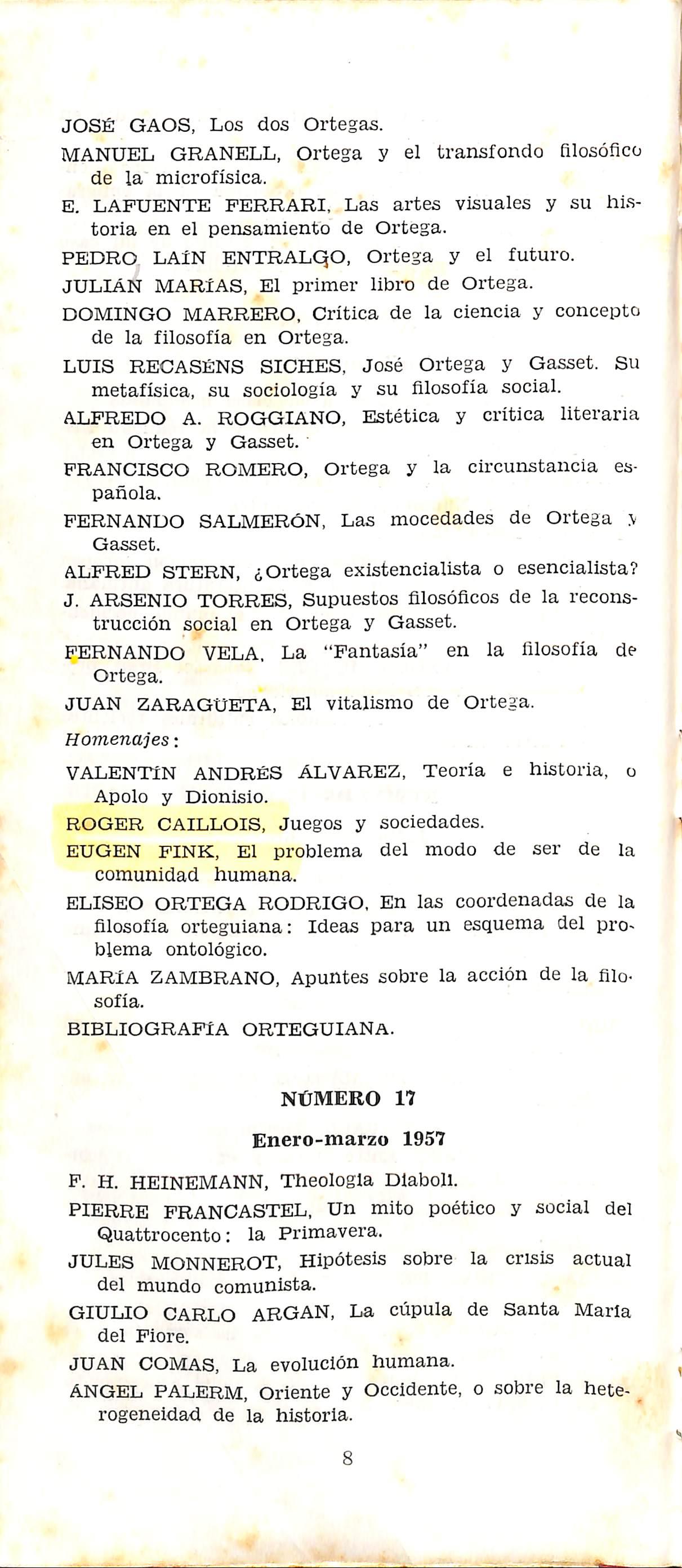 JOSÉ GAOS, Los dos Ortegas.

MANUEL GRANELL, Ortega y el transfondo filosófico de la microfísica.

E. LAFUENTE FERRARI, Las artes visuales y su historia en el pensamiento de Ortega.

PEDRO LAÍN ENTRALGO, Ortega y el futuro.

JULIÁN MARÍAS, El primer libro de Ortega.

DOMINGO MARRERO, Crítica de la ciencia y concepto de la filosofía en Ortega.

LUIS RECASÉNS SICHES, José Ortega y Gasset. Su metafísica, su sociología y su filosofía social.

ALFREDO A. ROGGIANO, Estética y crítica literaria en Ortega y Gasset.

FRANCISCO ROMERO, Ortega y la circunstancia española.

FERNANDO SALMERÓN, Las mocedades de Ortega y Gasset.

ALFRED STERN, ¿Ortega existencialista o esencialista?

J. ARSENIO TORRES, Supuestos filosóficos de la reconstrucción social en Ortega y Gasset.

FERNANDO VELA, La "Fantasía" en la filosofía de Ortega.

JUAN ZARAGÜETA, El vitalismo de Ortega.

Homenajes:

VALENTÍN ANDRÉS ÁLVAREZ, Teoría e historia, o Apolo y Dionisio.

ROGER CAILLOIS, Juegos y sociedades.

EUGEN FINK, El problema del modo de ser de la comunidad humana.

ELISEO ORTEGA RODRIGO, En las coordenadas de la filosofía orteguiana: Ideas para un esquema del problema ontológico.

MARÍA ZAMBRANO, Apuntes sobre la acción de la filosofía.

BIBLIOGRAFÍA ORTEGUIANA.

NÚMERO 17

Enero-marzo 1957

F. H. HEINEMANN, Theologia Diaboli.

PIERRE FRANCASTEL, Un mito poético y social del Quattrocento: la Primavera.

JULES MONNEROT, Hipótesis sobre la crisis actual del mundo comunista.

GIULIO CARLO ARGAN, La cúpula de Santa María del Fiore.

JUAN COMAS, La evolución humana.

ÁNGEL PALERM, Oriente y Occidente, o sobre la heterogeneidad de la historia.

8